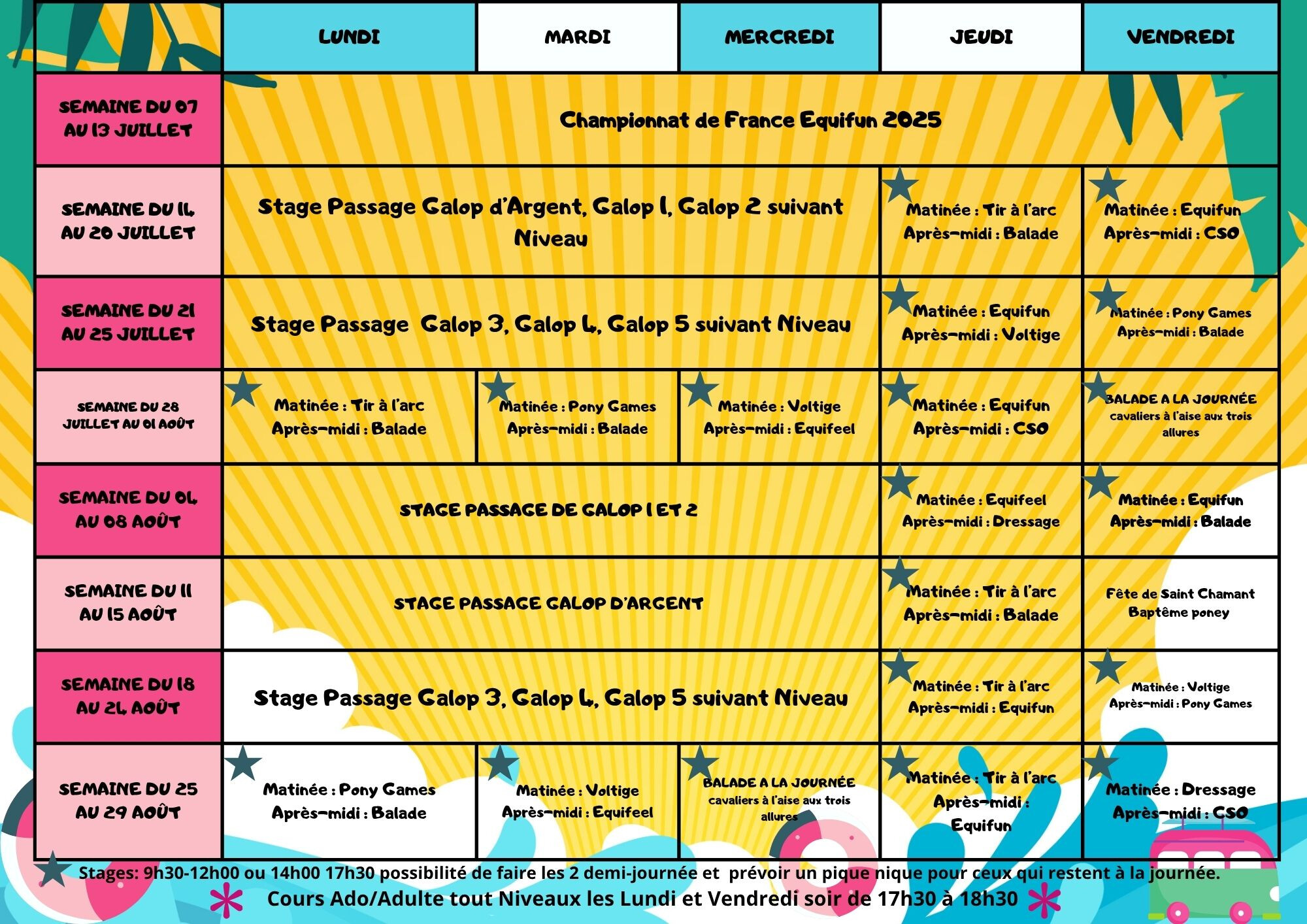 | | LUNDI | MARDI | MERCREDI | JEUDI | VENDREDI |
|---|---|---|---|---|---|
| SEMAINE DU 07 AU 13 JUILLET | Championnat de France Equifun 2025 | | | | |
| SEMAINE DU 14 AU 20 JUILLET | Stage Passage Galop d'Argent, Galop 1, Galop 2 suivant Niveau | | | Matinée : Tir à l'arc Après-midi : Balade | Matinée : Equifun Après-midi : CSO |
| SEMAINE DU 21 AU 25 JUILLET | Stage Passage Galop 3, Galop 4, Galop 5 suivant Niveau | | | Matinée : Equifun Après-midi : Voltige | Matinée : Pony Games Après-midi : Balade |
| SEMAINE DU 28 JUILLET AU 01 AOÛT | Matinée : Tir à l'arc Après-midi : Balade | Matinée : Pony Games Après-midi : Balade | Matinée : Voltige Après-midi : Equifeel | Matinée : Equifun Après-midi : CSO | BALADE A LA JOURNÉE cavaliers à l'aise aux trois allures |
| SEMAINE DU 04 AU 08 AOÛT | STAGE PASSAGE DE GALOP 1 ET 2 | | | Matinée : Equifeel Après-midi : Dressage | Matinée : Equifun Après-midi : Balade |
| SEMAINE DU 11 AU 15 AOÛT | STAGE PASSAGE GALOP D'ARGENT | | | Matinée : Tir à l'arc Après-midi : Balade | Fête de Saint Chamant Baptême poney |
| SEMAINE DU 18 AU 24 AOÛT | Stage Passage Galop 3, Galop 4, Galop 5 suivant Niveau | | | Matinée : Tir à l'arc Après-midi : Equifun | Matinée : Voltige Après-midi : Pony Games |
| SEMAINE DU 25 AU 29 AOÛT | Matinée : Pony Games Après-midi : Balade | Matinée : Voltige Après-midi : Equifeel | BALADE A LA JOURNÉE cavaliers à l'aise aux trois allures | Matinée : Tir à l'arc Après-midi : Equifun | Matinée : Dressage Après-midi : CSO |

Stages: 9h30-12h00 ou 14h00 17h30 possibilité de faire les 2 demi-journée et prévoir un pique nique pour ceux qui restent à la journée.

Cours Ado/Adulte tout Niveaux les Lundi et Vendredi soir de 17h30 à 18h30